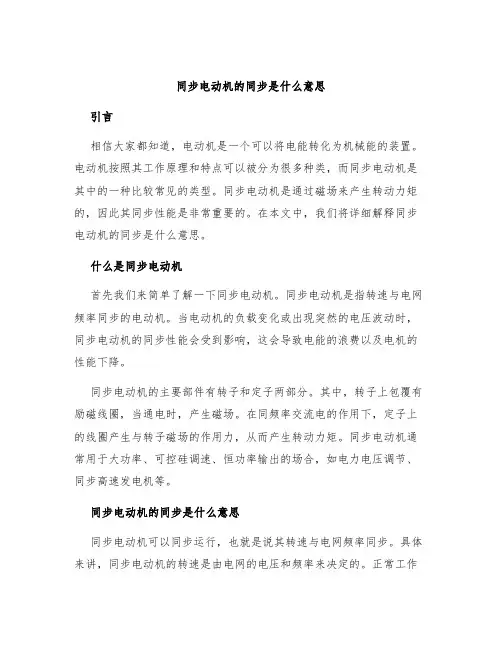 同步电动机的同步是什么意思

引言

相信大家都知道，电动机是一个可以将电能转化为机械能的装置。电动机按照其工作原理和特点可以被分为很多种类，而同步电动机是其中的一种比较常见的类型。同步电动机是通过磁场来产生转动力矩的，因此其同步性能是非常重要的。在本文中，我们将详细解释同步电动机的同步是什么意思。

什么是同步电动机

首先我们来简单了解一下同步电动机。同步电动机是指转速与电网频率同步的电动机。当电动机的负载变化或出现突然的电压波动时，同步电动机的同步性能会受到影响，这会导致电能的浪费以及电机的性能下降。

同步电动机的主要部件有转子和定子两部分。其中，转子上包覆有励磁线圈，当通电时，产生磁场。在同频率交流电的作用下，定子上的线圈产生与转子磁场的作用力，从而产生转动力矩。同步电动机通常用于大功率、可控硅调速、恒功率输出的场合，如电力电压调节、同步高速发电机等。

同步电动机的同步是什么意思

同步电动机可以同步运行，也就是说其转速与电网频率同步。具体来讲，同步电动机的转速是由电网的电压和频率来决定的。正常工作